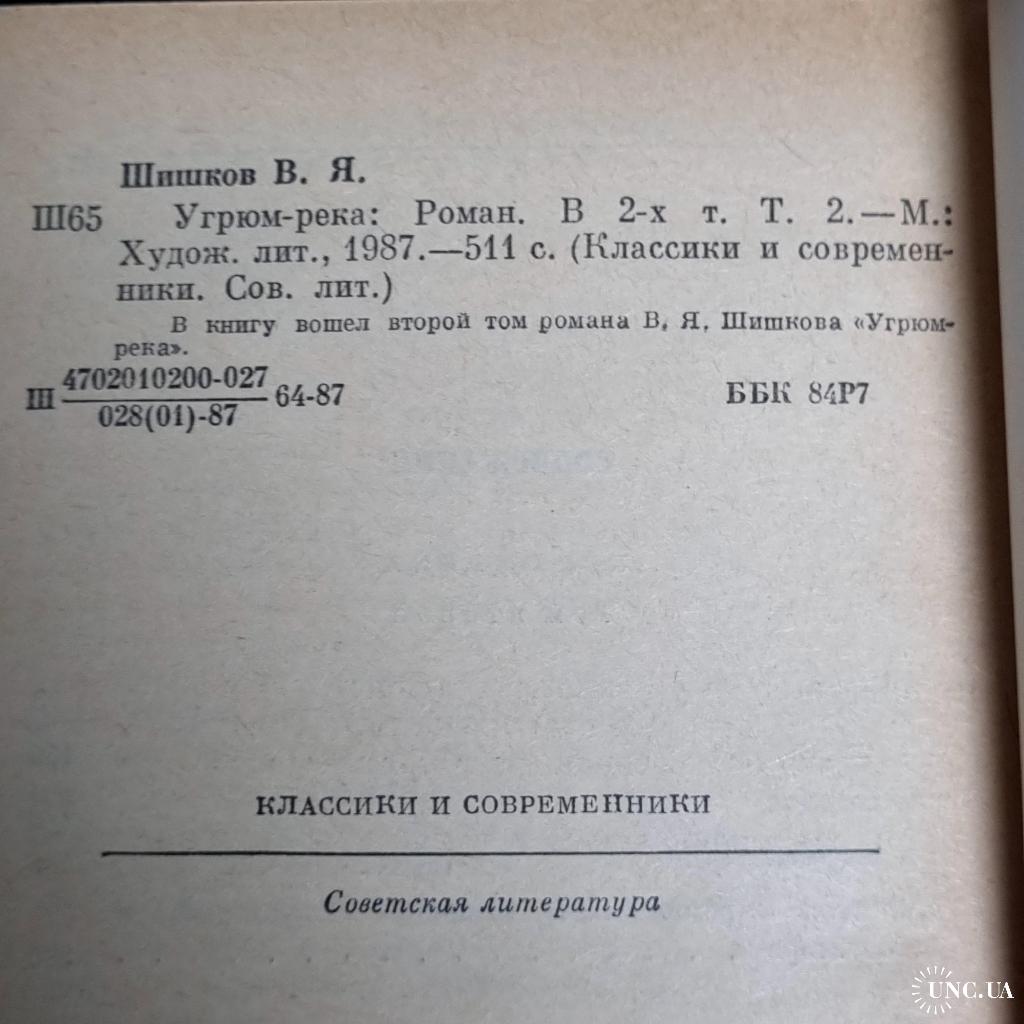 Шишков В. Я.

Ш65 Угрюм-река: Роман. В 2-х т. Т. 2.—М.: Худож. лит., 1987.—511 с. (Классики и современники. Сов. лит.)

В книгу вошел второй том романа В. Я. Шишкова «Угрюм-река».

Ш $\frac{4702010200-027}{028(01)-87}$ 64-87

ББК 84Р7

КЛАССИКИ И СОВРЕМЕННИКИ

Советская литература

UNC.UA